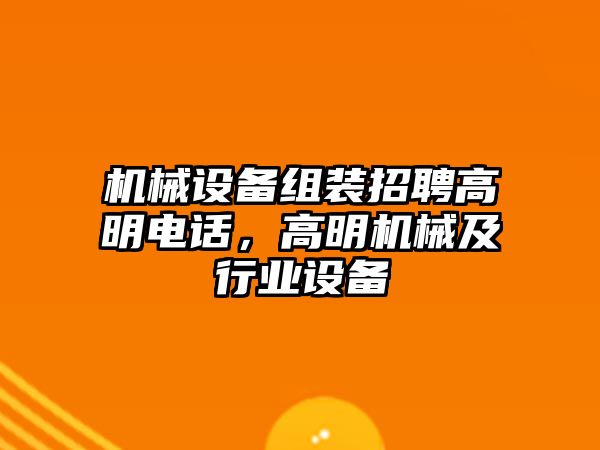 机械设备组装招聘高明电话，高明机械及行业设备